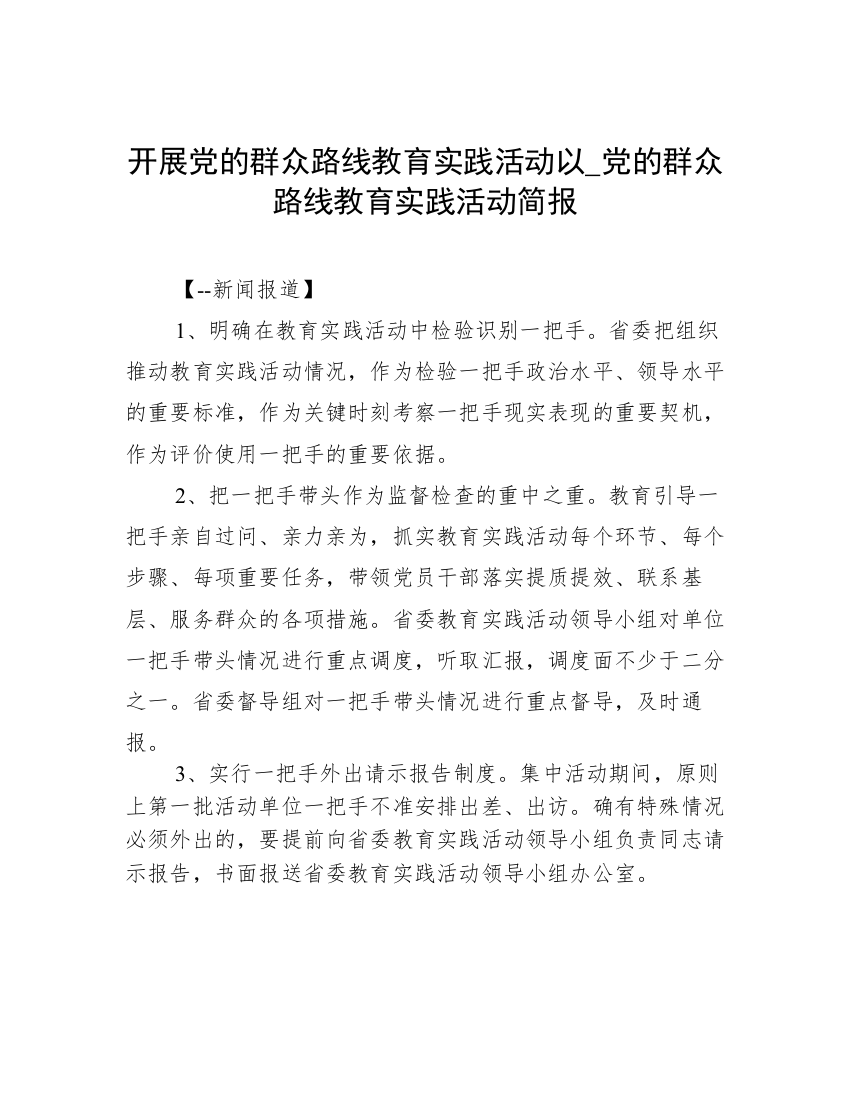 开展党的群众路线教育实践活动以_党的群众路线教育实践活动简报

【--新闻报道】

1、明确在教育实践活动中检验识别一把手。省委把组织推动教育实践活动情况，作为检验一把手政治水平、领导水平的重要标准，作为关键时刻考察一把手现实表现的重要契机，作为评价使用一把手的重要依据。

2、把一把手带头作为监督检查的重中之重。教育引导一把手亲自过问、亲力亲为，抓实教育实践活动每个环节、每个步骤、每项重要任务，带领党员干部落实提质提效、联系基层、服务群众的各项措施。省委教育实践活动领导小组对单位一把手带头情况进行重点调度，听取汇报，调度面不少于二分之一。省委督导组对一把手带头情况进行重点督导，及时通报。

3、实行一把手外出请示报告制度。集中活动期间，原则上第一批活动单位一把手不准安排出差、出访。确有特殊情况必须外出的，要提前向省委教育实践活动领导小组负责同志请示报告，书面报送省委教育实践活动领导小组办公室。